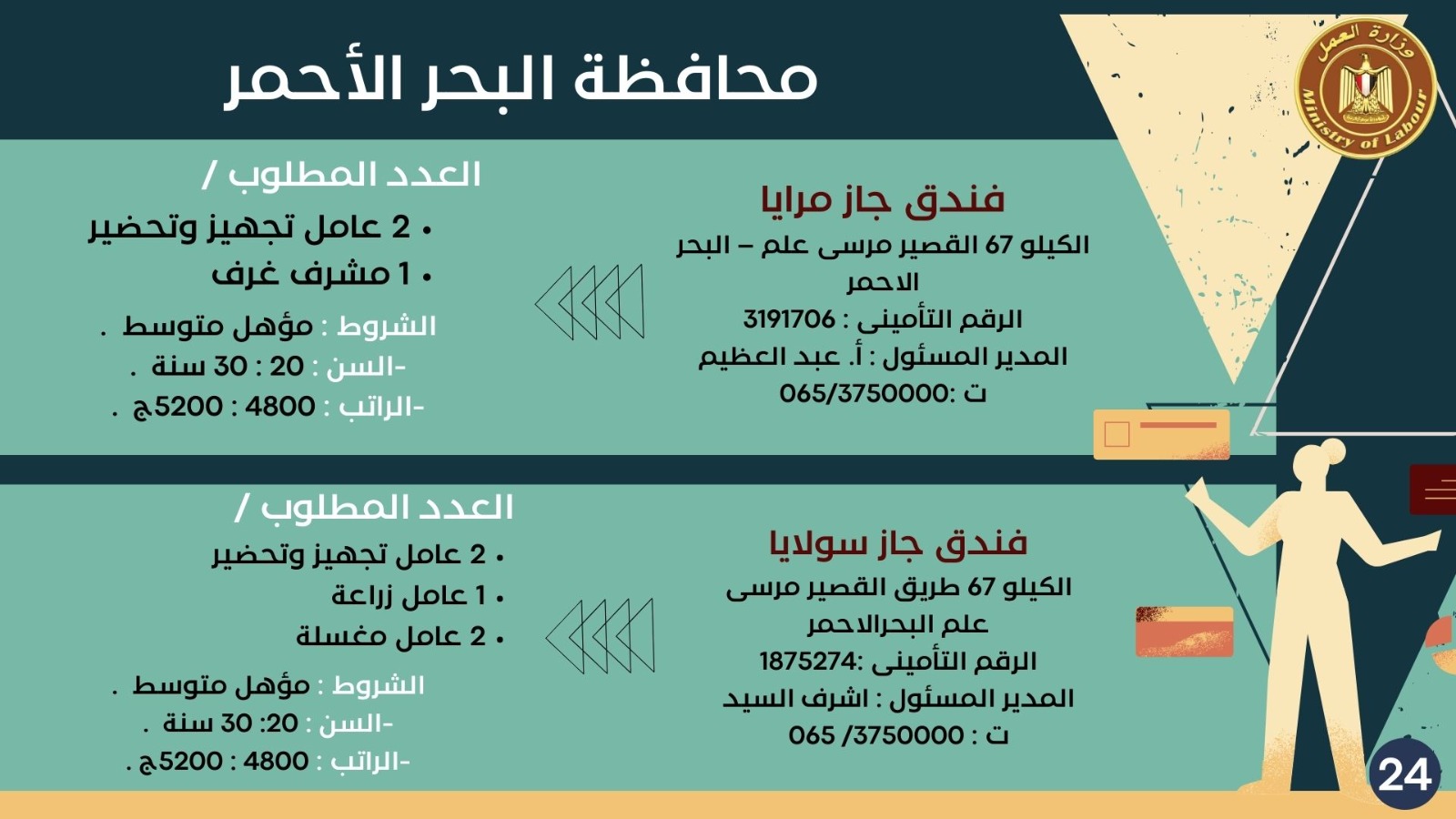 وزارة العمل
Ministry of Labour

محافظة البحر الأحمر

فندق جاز مرايا
الكيلو 67 القصير مرسى علم – البحر الاحمر
الرقم التأمينى : 3191706
المدير المسئول : أ. عبد العظيم
ت :065/3750000

العدد المطلوب /
• 2 عامل تجهيز وتحضير
• 1 مشرف غرف
الشروط : مؤهل متوسط .
-السن : 20 : 30 سنة .
-الراتب : 4800 : 5200ج .

فندق جاز سولايا
الكيلو 67 طريق القصير مرسى علم البحرالاحمر
الرقم التأمينى :1875274
المدير المسئول : اشرف السيد
ت : 065 /3750000

العدد المطلوب /
• 2 عامل تجهيز وتحضير
• 1 عامل زراعة
• 2 عامل مغسلة
الشروط : مؤهل متوسط .
-السن : 20: 30 سنة .
-الراتب : 4800 : 5200ج .

24